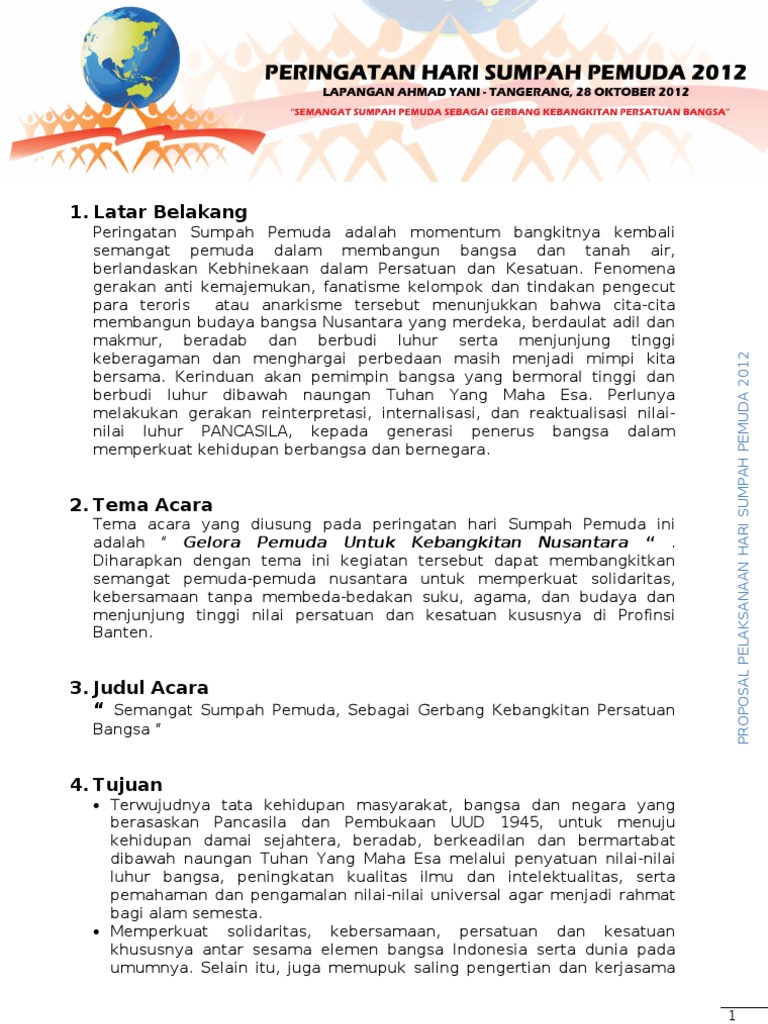 PERINGATAN HARI SUMPAH PEMUDA 2012
LAPANGAN AHMAD YANI - TANGERANG, 28 OKTOBER 2012
"SEMANGAT SUMPAH PEMUDA SEBAGAI GERBANG KEBANGKITAN PERSATUAN BANGSA"

1. Latar Belakang
Peringatan Sumpah Pemuda adalah momentum bangkitnya kembali semangat pemuda dalam membangun bangsa dan tanah air, berlandaskan Kebhinekaan dalam Persatuan dan Kesatuan. Fenomena gerakan anti kemajemukan, fanatisme kelompok dan tindakan pengecut para teroris atau anarkisme tersebut menunjukkan bahwa cita-cita membangun budaya bangsa Nusantara yang merdeka, berdaulat adil dan makmur, beradab dan berbudi luhur serta menjunjung tinggi keberagaman dan menghargai perbedaan masih menjadi mimpi kita bersama. Kerinduan akan pemimpin bangsa yang bermoral tinggi dan berbudi luhur dibawah naungan Tuhan Yang Maha Esa. Perlunya melakukan gerakan reinterpretasi, internalisasi, dan reaktualisasi nilai-nilai luhur PANCASILA, kepada generasi penerus bangsa dalam memperkuat kehidupan berbangsa dan bernegara.

2. Tema Acara
Tema acara yang diusung pada peringatan hari Sumpah Pemuda ini adalah " Gelora Pemuda Untuk Kebangkitan Nusantara " . Diharapkan dengan tema ini kegiatan tersebut dapat membangkitkan semangat pemuda-pemuda nusantara untuk memperkuat solidaritas, kebersamaan tanpa membeda-bedakan suku, agama, dan budaya dan menjunjung tinggi nilai persatuan dan kesatuan kususnya di Profinsi Banten.

3. Judul Acara
" Semangat Sumpah Pemuda, Sebagai Gerbang Kebangkitan Persatuan Bangsa "

4. Tujuan
• Terwujudnya tata kehidupan masyarakat, bangsa dan negara yang berasaskan Pancasila dan Pembukaan UUD 1945, untuk menuju kehidupan damai sejahtera, beradab, berkeadilan dan bermartabat dibawah naungan Tuhan Yang Maha Esa melalui penyatuan nilai-nilai luhur bangsa, peningkatan kualitas ilmu dan intelektualitas, serta pemahaman dan pengamalan nilai-nilai universal agar menjadi rahmat bagi alam semesta.
• Memperkuat solidaritas, kebersamaan, persatuan dan kesatuan khususnya antar sesama elemen bangsa Indonesia serta dunia pada umumnya. Selain itu, juga memupuk saling pengertian dan kerjasama

PROPOSAL PELAKSANAAN HARI SUMPAH PEMUDA 2012

1